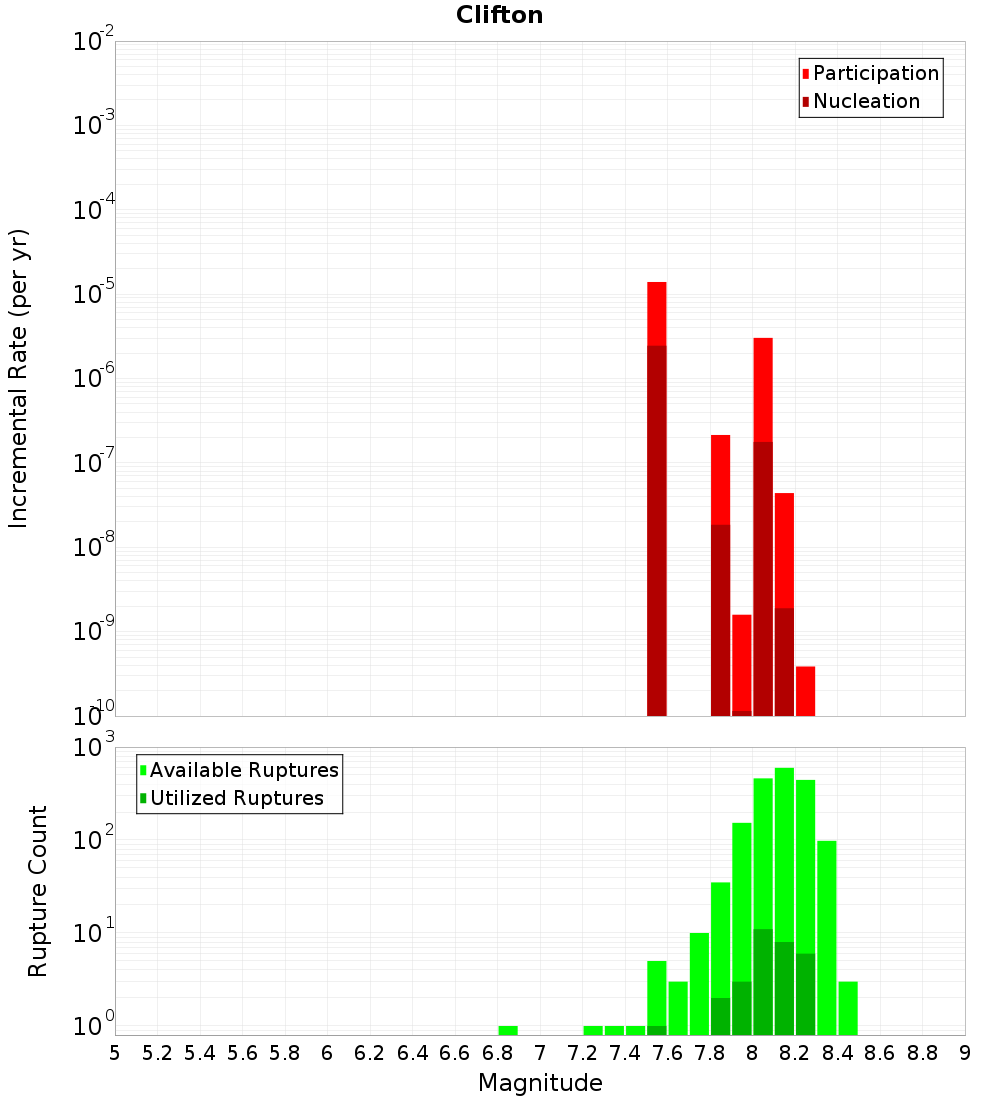 Clifton

Participation
Nucleation

Incremental Rate (per yr)

$10^{-2}$
$10^{-3}$
$10^{-4}$
$10^{-5}$
$10^{-6}$
$10^{-7}$
$10^{-8}$
$10^{-9}$
$10^{-10}$

Available Ruptures
Utilized Ruptures

Rupture Count

$10^{3}$
$10^{2}$
$10^{1}$
$10^{0}$

5 5.2 5.4 5.6 5.8 6 6.2 6.4 6.6 6.8 7 7.2 7.4 7.6 7.8 8 8.2 8.4 8.6 8.8 9

Magnitude